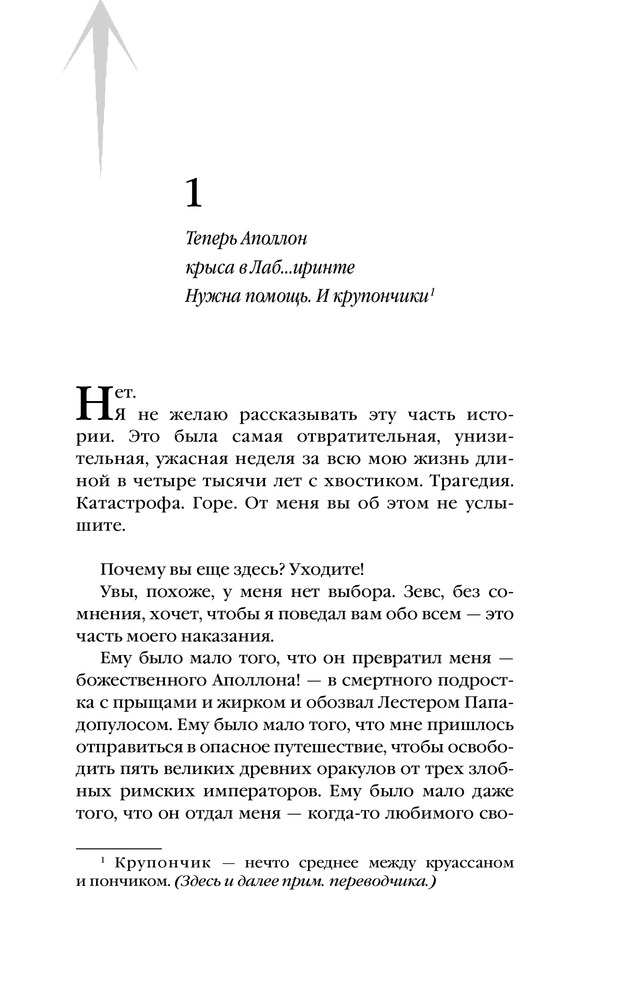 1

Теперь Аполлон
крыса в Лаб...иринте
Нужна помощь. И крупончики$^1$

Нет.
Я не желаю рассказывать эту часть истории. Это была самая отвратительная, унизительная, ужасная неделя за всю мою жизнь длиной в четыре тысячи лет с хвостиком. Трагедия. Катастрофа. Горе. От меня вы об этом не услышите.

Почему вы еще здесь? Уходите!

Увы, похоже, у меня нет выбора. Зевс, без сомнения, хочет, чтобы я поведал вам обо всем — это часть моего наказания.

Ему было мало того, что он превратил меня — божественного Аполлона! — в смертного подростка с прыщами и жирком и обозвал Лестером Пападопулосом. Ему было мало того, что мне пришлось отправиться в опасное путешествие, чтобы освободить пять великих древних оракулов от трех злобных римских императоров. Ему было мало даже того, что он отдал меня — когда-то любимого сво-

$^1$ Крупончик — нечто среднее между круассаном и пончиком. (Здесь и далее прим. переводчика.)